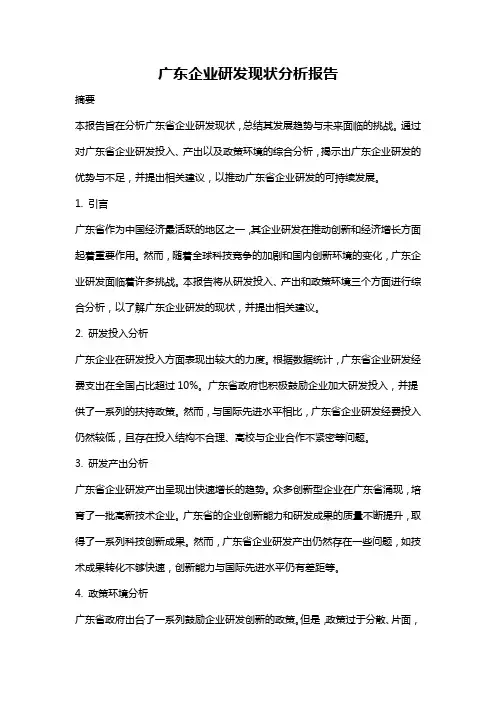 广东企业研发现状分析报告

摘要

本报告旨在分析广东省企业研发现状，总结其发展趋势与未来面临的挑战。通过对广东省企业研发投入、产出以及政策环境的综合分析，揭示出广东企业研发的优势与不足，并提出相关建议，以推动广东省企业研发的可持续发展。

1. 引言

广东省作为中国经济最活跃的地区之一，其企业研发在推动创新和经济增长方面起着重要作用。然而，随着全球科技竞争的加剧和国内创新环境的变化，广东企业研发面临着许多挑战。本报告将从研发投入、产出和政策环境三个方面进行综合分析，以了解广东企业研发的现状，并提出相关建议。

2. 研发投入分析

广东企业在研发投入方面表现出较大的力度。根据数据统计，广东省企业研发经费支出在全国占比超过 10%。广东省政府也积极鼓励企业加大研发投入，并提供了一系列的扶持政策。然而，与国际先进水平相比，广东省企业研发经费投入仍然较低，且存在投入结构不合理、高校与企业合作不紧密等问题。

3. 研发产出分析

广东省企业研发产出呈现出快速增长的趋势。众多创新型企业在广东省涌现，培育了一批高新技术企业。广东省的企业创新能力和研发成果的质量不断提升，取得了一系列科技创新成果。然而，广东省企业研发产出仍然存在一些问题，如技术成果转化不够快速，创新能力与国际先进水平仍有差距等。

4. 政策环境分析

广东省政府出台了一系列鼓励企业研发创新的政策。但是，政策过于分散、片面，